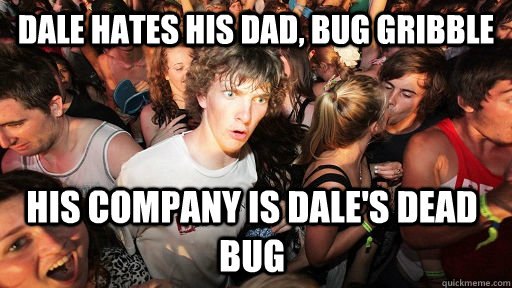 DALE HATES HIS DAD, BUG GRIBBLE

HIS COMPANY IS DALE'S DEAD BUG

quickmeme.com